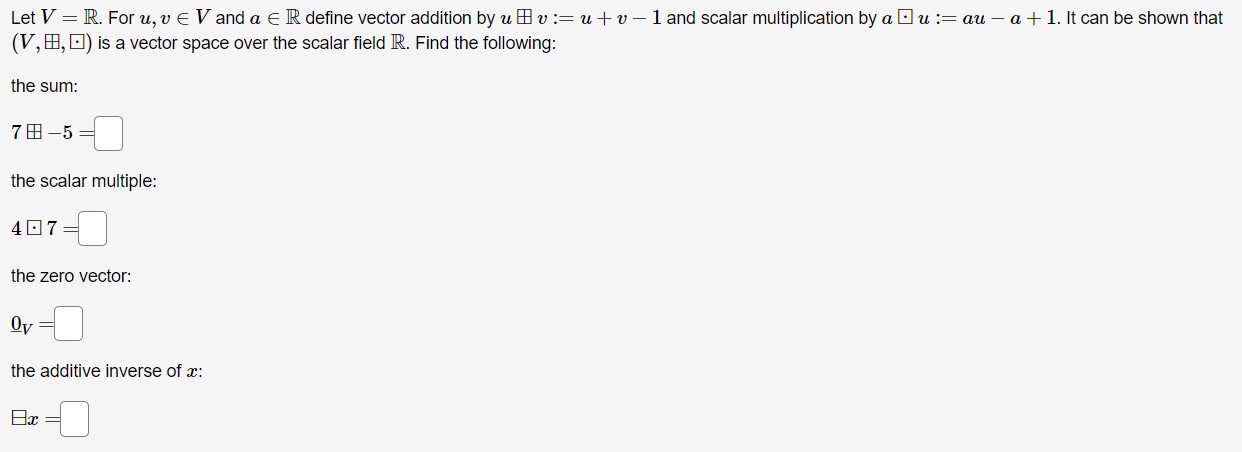 Let $V = \mathbb{R}$. For $u, v \in V$ and $a \in \mathbb{R}$ define vector addition by $u \boxplus v := u + v - 1$ and scalar multiplication by $a \boxdot u := au - a + 1$. It can be shown that $(V, \boxplus, \boxdot)$ is a vector space over the scalar field $\mathbb{R}$. Find the following:

the sum:

$7 \boxplus -5 =$

the scalar multiple:

$4 \boxdot 7 =$

the zero vector:

$\underline{0}_V =$

the additive inverse of $x$:

$\boxminus x =$